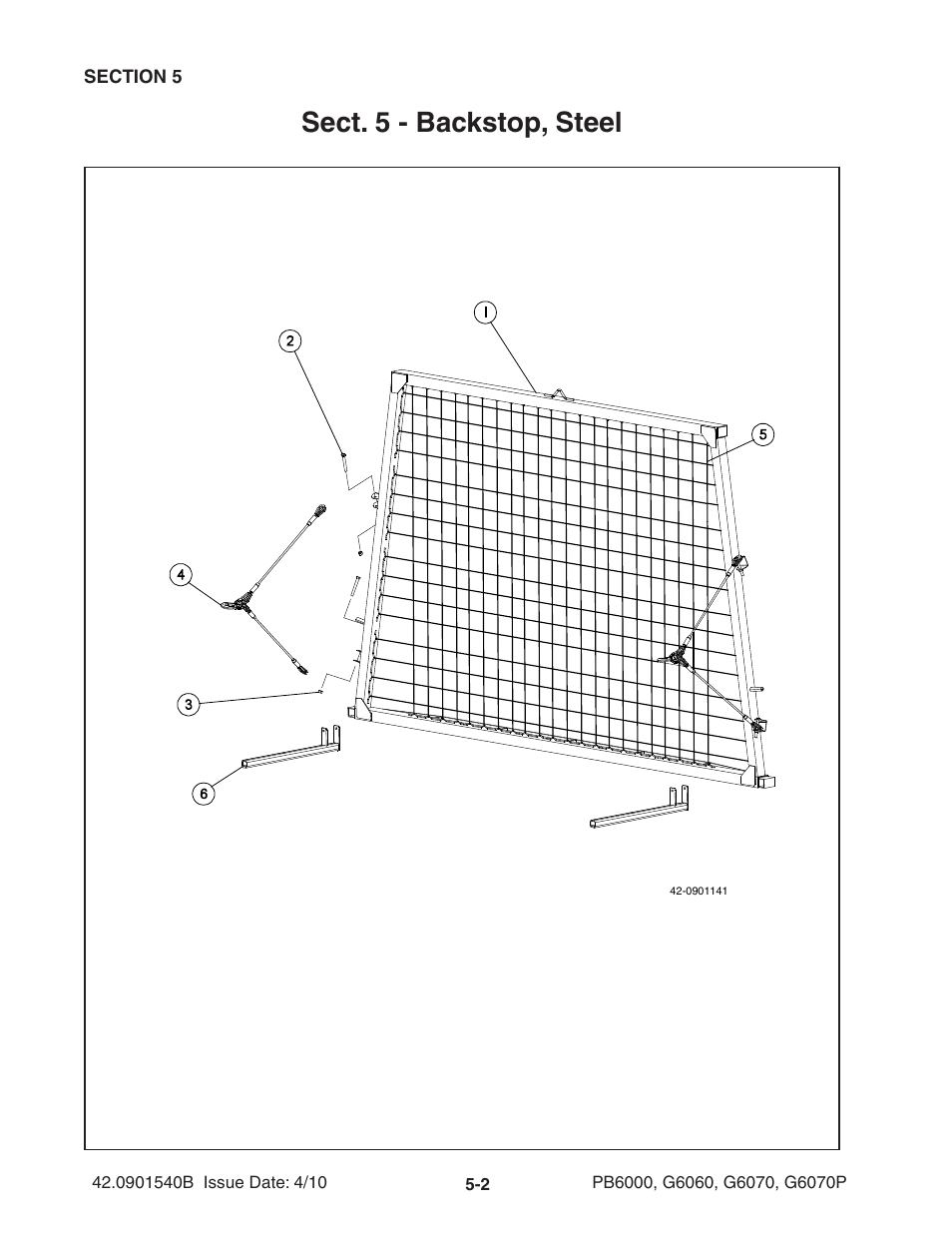 SECTION 5

Sect. 5 - Backstop, Steel

1

2

5

4

3

6

42-0901141

42.0901540B Issue Date: 4/10

5-2

PB6000, G6060, G6070, G6070P